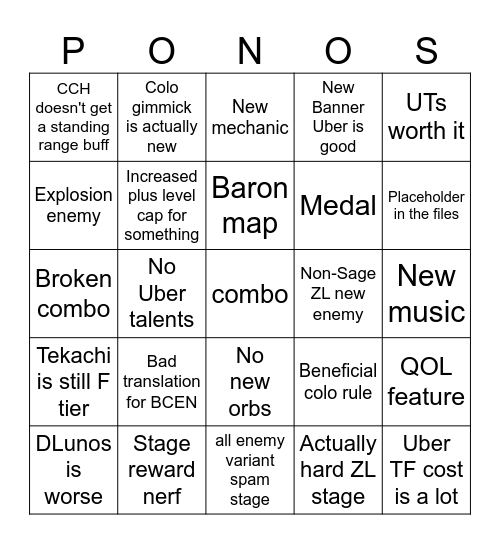 | P | O | N | O | S |
|---|---|---|---|---|
| CCH doesn't get a standing range buff | Colo gimmick is actually new | New mechanic | New Banner Uber is good | UTs worth it |
| Explosion enemy | Increased plus level cap for something | Baron map | Medal | Placeholder in the files |
| Broken combo | No Uber talents | combo | Non-Sage ZL new enemy | New music |
| Tekachi is still F tier | Bad translation for BCEN | No new orbs | Beneficial colo rule | QOL feature |
| DLunos is worse | Stage reward nerf | all enemy variant spam stage | Actually hard ZL stage | Uber TF cost is a lot |